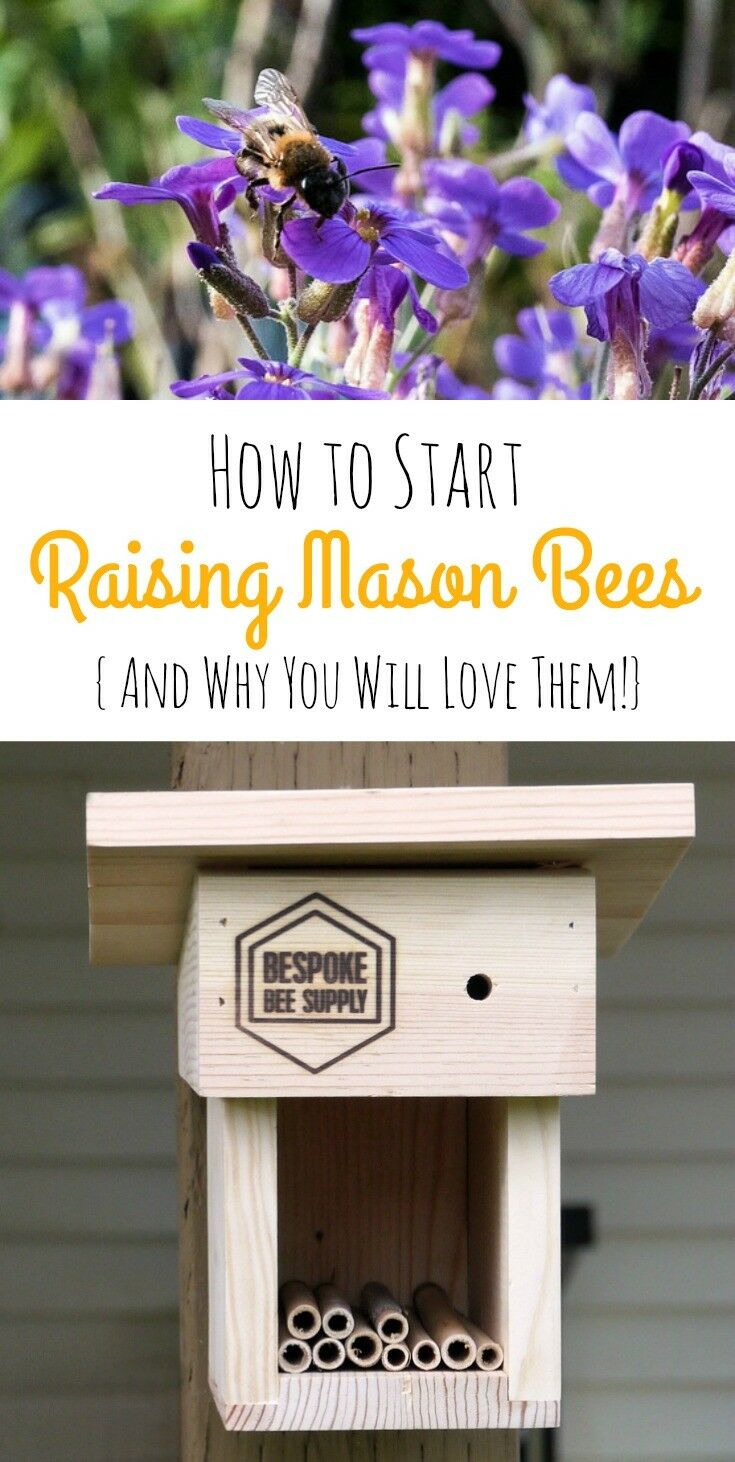 How to Start
Raising Mason Bees
{ And Why You Will Love Them!}

BESPOKE
BEE SUPPLY